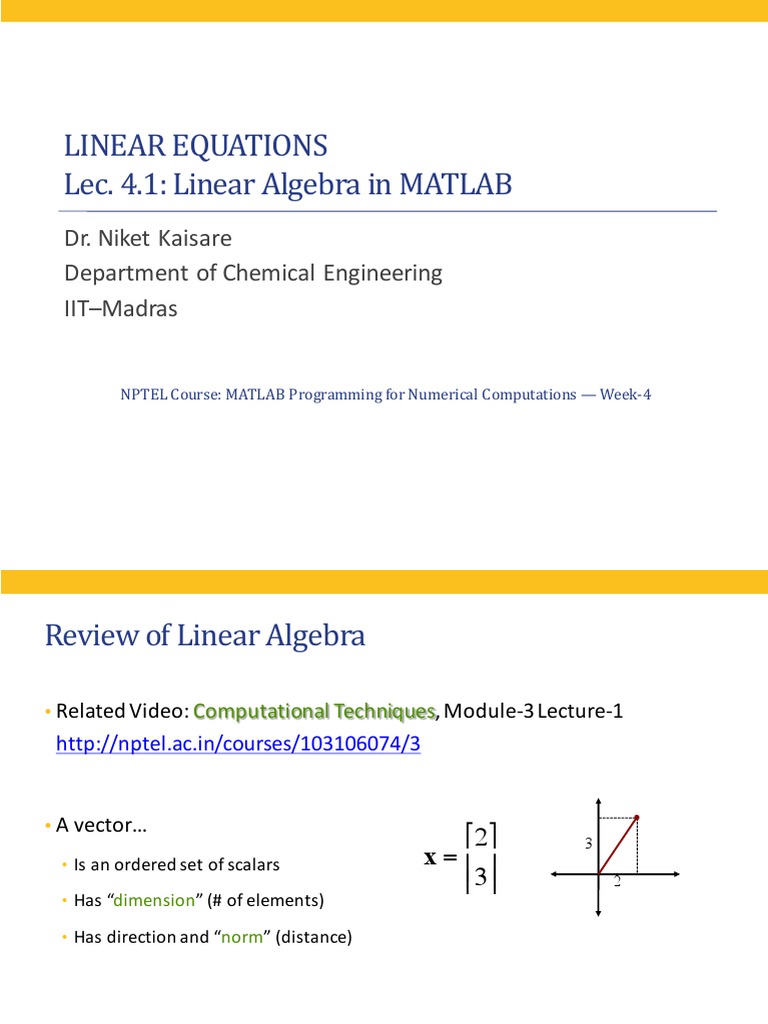 LINEAR EQUATIONS
Lec. 4.1: Linear Algebra in MATLAB

Dr. Niket Kaisare
Department of Chemical Engineering
IIT–Madras

NPTEL Course: MATLAB Programming for Numerical Computations — Week-4

Review of Linear Algebra

• Related Video: Computational Techniques, Module-3 Lecture-1
http://nptel.ac.in/courses/103106074/3

• A vector…
• Is an ordered set of scalars
• Has "dimension" (# of elements)
• Has direction and "norm" (distance)

$\mathbf{x} = \begin{bmatrix} 2 \\ 3 \end{bmatrix}$

3
2